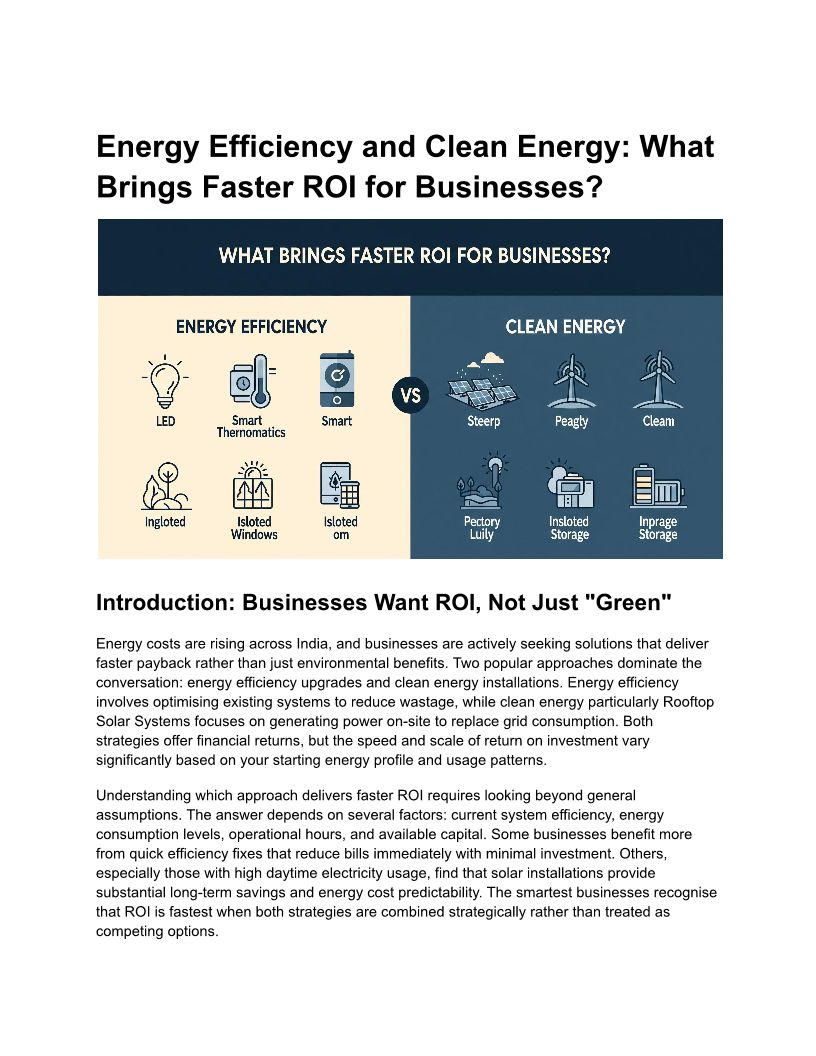 Energy Efficiency and Clean Energy: What Brings Faster ROI for Businesses?

WHAT BRINGS FASTER ROI FOR BUSINESSES?

ENERGY EFFICIENCY

LED

Smart Thermomatics

Smart

Ingloted

Isloted Windows

Isloted om

VS

CLEAN ENERGY

Steerp

Peagty

Cleam

Pectory Luily

Insloted Storage

Inprage Storage

Introduction: Businesses Want ROI, Not Just "Green"

Energy costs are rising across India, and businesses are actively seeking solutions that deliver faster payback rather than just environmental benefits. Two popular approaches dominate the conversation: energy efficiency upgrades and clean energy installations. Energy efficiency involves optimising existing systems to reduce wastage, while clean energy particularly Rooftop Solar Systems focuses on generating power on-site to replace grid consumption. Both strategies offer financial returns, but the speed and scale of return on investment vary significantly based on your starting energy profile and usage patterns.

Understanding which approach delivers faster ROI requires looking beyond general assumptions. The answer depends on several factors: current system efficiency, energy consumption levels, operational hours, and available capital. Some businesses benefit more from quick efficiency fixes that reduce bills immediately with minimal investment. Others, especially those with high daytime electricity usage, find that solar installations provide substantial long-term savings and energy cost predictability. The smartest businesses recognise that ROI is fastest when both strategies are combined strategically rather than treated as competing options.